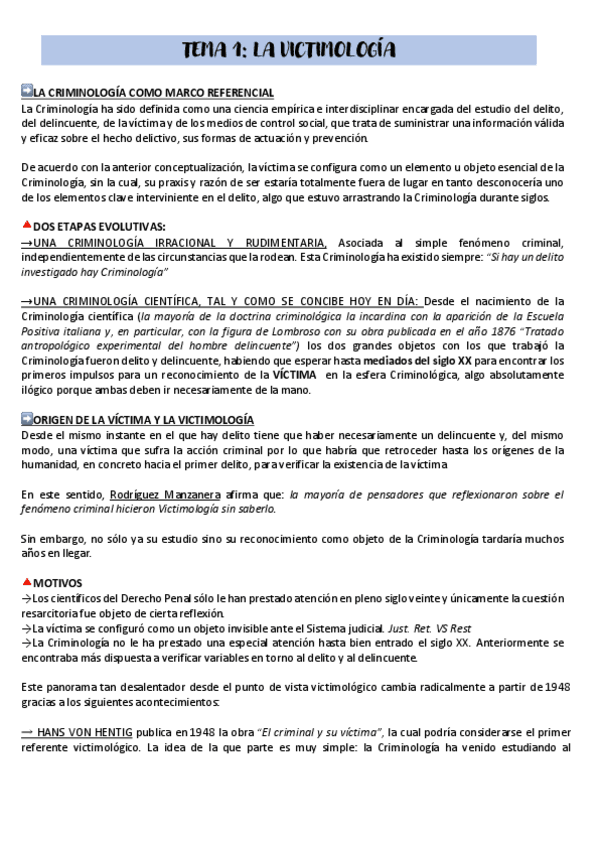 TEMA 1: LA VICTIMOLOGÍA

LA CRIMINOLOGÍA COMO MARCO REFERENCIAL
La Criminología ha sido definida como una ciencia empírica e interdisciplinar encargada del estudio del delito, del delincuente, de la víctima y de los medios de control social, que trata de suministrar una información válida y eficaz sobre el hecho delictivo, sus formas de actuación y prevención.

De acuerdo con la anterior conceptualización, la víctima se configura como un elemento u objeto esencial de la Criminología, sin la cual, su praxis y razón de ser estaría totalmente fuera de lugar en tanto desconocería uno de los elementos clave interviniente en el delito, algo que estuvo arrastrando la Criminología durante siglos.

DOS ETAPAS EVOLUTIVAS:
→UNA CRIMINOLOGÍA IRRACIONAL Y RUDIMENTARIA, Asociada al simple fenómeno criminal, independientemente de las circunstancias que la rodean. Esta Criminología ha existido siempre: "Si hay un delito investigado hay Criminología"

→UNA CRIMINOLOGÍA CIENTÍFICA, TAL Y COMO SE CONCIBE HOY EN DÍA: Desde el nacimiento de la Criminología científica (la mayoría de la doctrina criminológica la incardina con la aparición de la Escuela Positiva italiana y, en particular, con la figura de Lombroso con su obra publicada en el año 1876 "Tratado antropológico experimental del hombre delincuente") los dos grandes objetos con los que trabajó la Criminología fueron delito y delincuente, habiendo que esperar hasta mediados del siglo XX para encontrar los primeros impulsos para un reconocimiento de la VÍCTIMA en la esfera Criminológica, algo absolutamente ilógico porque ambas deben ir necesariamente de la mano.

ORIGEN DE LA VÍCTIMA Y LA VICTIMOLOGÍA
Desde el mismo instante en el que hay delito tiene que haber necesariamente un delincuente y, del mismo modo, una víctima que sufra la acción criminal por lo que habría que retroceder hasta los orígenes de la humanidad, en concreto hacia el primer delito, para verificar la existencia de la víctima

En este sentido, Rodríguez Manzanera afirma que: la mayoría de pensadores que reflexionaron sobre el fenómeno criminal hicieron Victimología sin saberlo.

Sin embargo, no sólo ya su estudio sino su reconocimiento como objeto de la Criminología tardaría muchos años en llegar.

MOTIVOS
→Los científicos del Derecho Penal sólo le han prestado atención en pleno siglo veinte y únicamente la cuestión resarcitoria fue objeto de cierta reflexión.
→La víctima se configuró como un objeto invisible ante el Sistema judicial. Just. Ret. VS Rest
→La Criminología no le ha prestado una especial atención hasta bien entrado el siglo XX. Anteriormente se encontraba más dispuesta a verificar variables en torno al delito y al delincuente.

Este panorama tan desalentador desde el punto de vista victimológico cambia radicalmente a partir de 1948 gracias a los siguientes acontecimientos:

→ HANS VON HENTIG publica en 1948 la obra "El criminal y su víctima", la cual podría considerarse el primer referente victimológico. La idea de la que parte es muy simple: la Criminología ha venido estudiando al